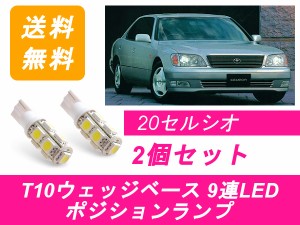 送料
無料

20セルシオ

2個セット

T10ウェッジベース 9連LED
ポジションランプ